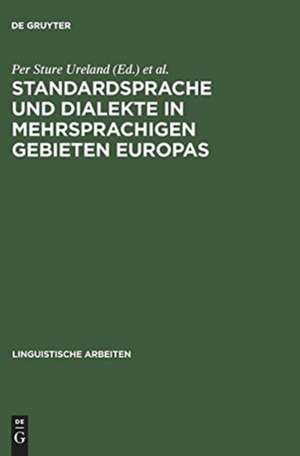 DE GRUYTER

Per Sture Ureland (Ed.) et al.

STANDARDSPRACHE UND DIALEKTE IN MEHRSPRACHIGEN GEBIETEN EUROPAS

LINGUISTISCHE ARBEITEN

DE
G